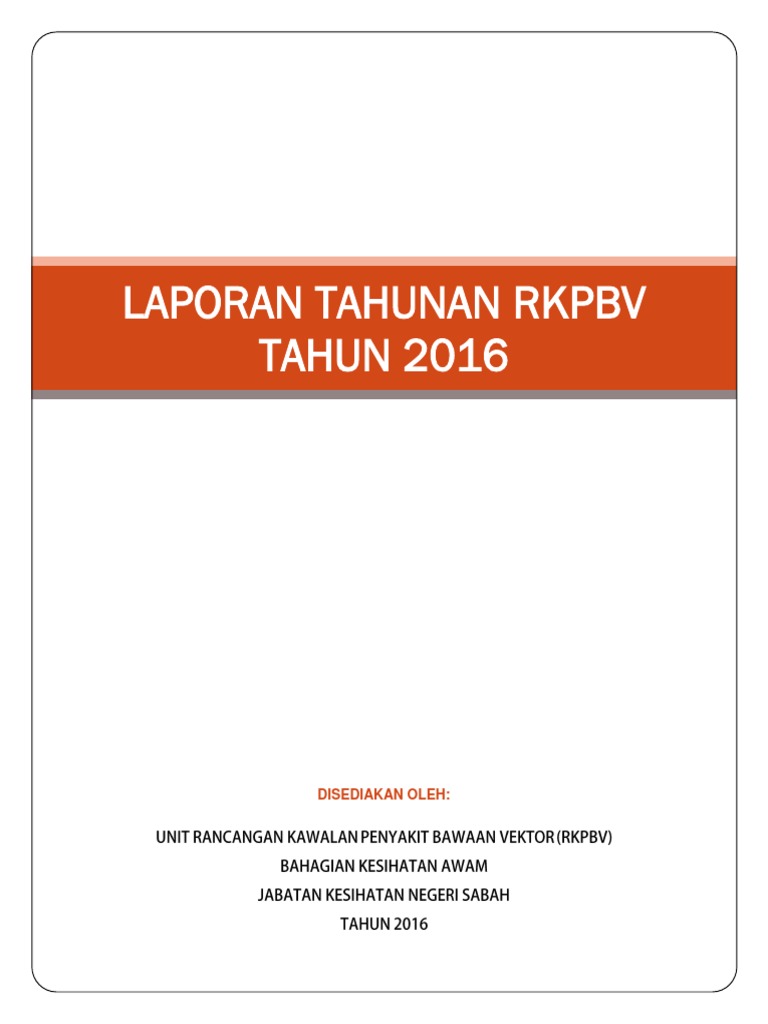 LAPORAN TAHUNAN RKPBV
TAHUN 2016

DISEDIAKAN OLEH:

UNIT RANCANGAN KAWALAN PENYAKIT BAWAAN VEKTOR (RKPBV)
BAHAGIAN KESIHATAN AWAM
JABATAN KESIHATAN NEGERI SABAH
TAHUN 2016